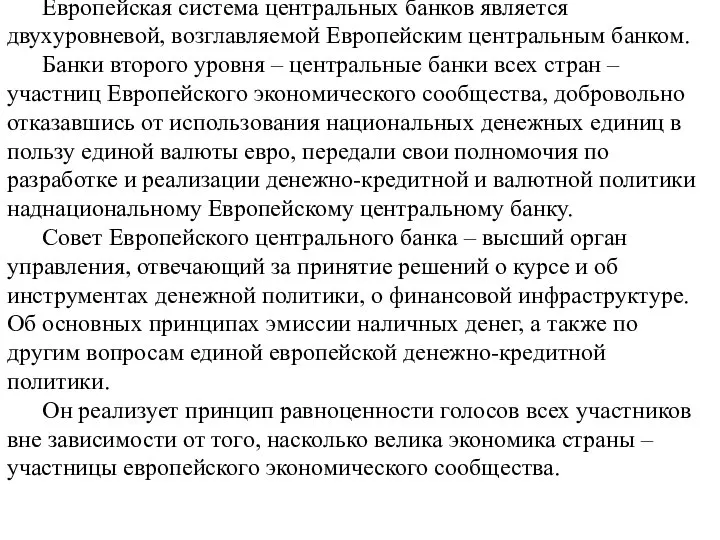 Европейская система центральных банков является двухуровневой, возглавляемой Европейским центральным банком.

Банки второго уровня – центральные банки всех стран – участниц Европейского экономического сообщества, добровольно отказавшись от использования национальных денежных единиц в пользу единой валюты евро, передали свои полномочия по разработке и реализации денежно-кредитной и валютной политики наднациональному Европейскому центральному банку.

Совет Европейского центрального банка – высший орган управления, отвечающий за принятие решений о курсе и об инструментах денежной политики, о финансовой инфраструктуре. Об основных принципах эмиссии наличных денег, а также по другим вопросам единой европейской денежно-кредитной политики.

Он реализует принцип равноценности голосов всех участников вне зависимости от того, насколько велика экономика страны – участницы европейского экономического сообщества.